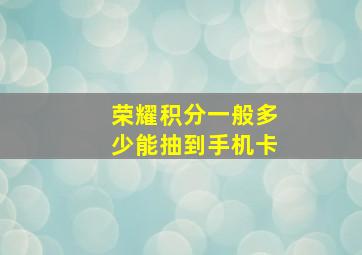 荣耀积分一般多少能抽到手机卡